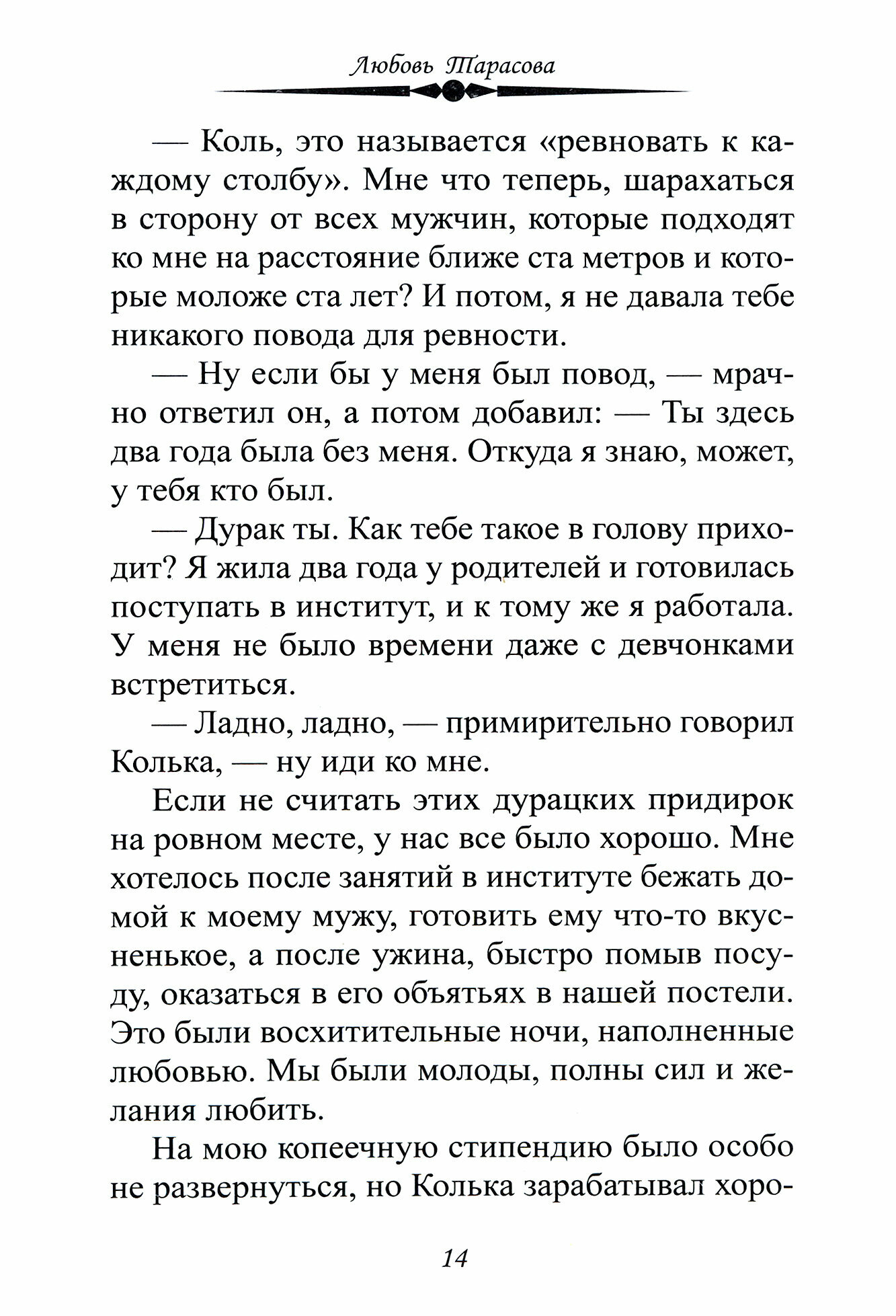 Любовь Тарасова

— Коль, это называется «ревновать к каждому столбу». Мне что теперь, шарахаться в сторону от всех мужчин, которые подходят ко мне на расстояние ближе ста метров и которые моложе ста лет? И потом, я не давала тебе никакого повода для ревности.

— Ну если бы у меня был повод, — мрачно ответил он, а потом добавил: — Ты здесь два года была без меня. Откуда я знаю, может, у тебя кто был.

— Дурак ты. Как тебе такое в голову приходит? Я жила два года у родителей и готовилась поступать в институт, и к тому же я работала. У меня не было времени даже с девчонками встретиться.

— Ладно, ладно, — примирительно говорил Колька, — ну иди ко мне.

Если не считать этих дурацких придирок на ровном месте, у нас все было хорошо. Мне хотелось после занятий в институте бежать домой к моему мужу, готовить ему что-то вкусненькое, а после ужина, быстро помыв посуду, оказаться в его объятьях в нашей постели. Это были восхитительные ночи, наполненные любовью. Мы были молоды, полны сил и желания любить.

На мою копеечную стипендию было особо не развернуться, но Колька зарабатывал хоро-

14